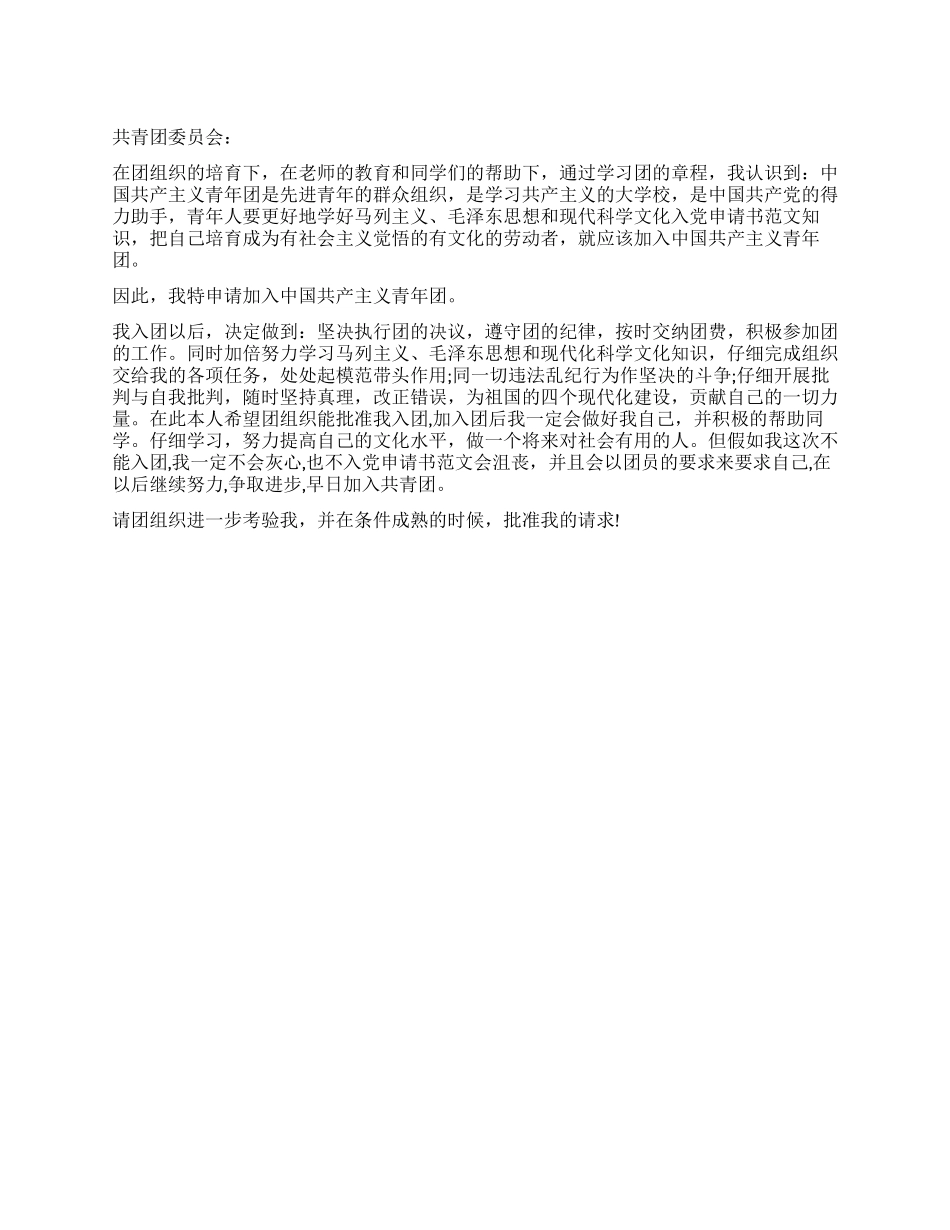 共青团委员会：

在团组织的培育下，在老师的教育和同学们的帮助下，通过学习团的章程，我认识到：中国共产主义青年团是先进青年的群众组织，是学习共产主义的大学校，是中国共产党的得力助手，青年人要更好地学好马列主义、毛泽东思想和现代科学文化入党申请书范文知识，把自己培育成为有社会主义觉悟的有文化的劳动者，就应该加入中国共产主义青年团。

因此，我特申请加入中国共产主义青年团。

我入团以后，决定做到：坚决执行团的决议，遵守团的纪律，按时交纳团费，积极参加团的工作。同时加倍努力学习马列主义、毛泽东思想和现代化科学文化知识，仔细完成组织交给我的各项任务，处处起模范带头作用;同一切违法乱纪行为作坚决的斗争;仔细开展批判与自我批判，随时坚持真理，改正错误，为祖国的四个现代化建设，贡献自己的一切力量。在此本人希望团组织能批准我入团,加入团后我一定会做好我自己，并积极的帮助同学。仔细学习，努力提高自己的文化水平，做一个将来对社会有用的人。但假如我这次不能入团,我一定不会灰心,也不入党申请书范文会沮丧，并且会以团员的要求来要求自己,在以后继续努力,争取进步,早日加入共青团。

请团组织进一步考验我，并在条件成熟的时候，批准我的请求!